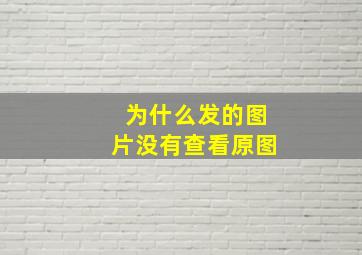 为什么发的图片没有查看原图